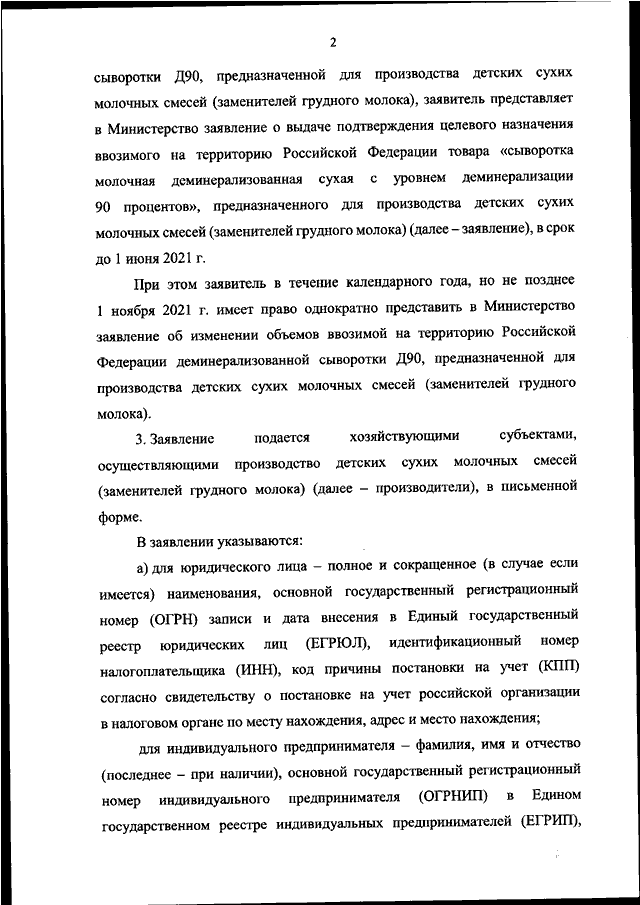 2

сыворотки Д90, предназначенной для производства детских сухих молочных смесей (заменителей грудного молока), заявитель представляет в Министерство заявление о выдаче подтверждения целевого назначения ввозимого на территорию Российской Федерации товара «сыворотка молочная деминерализованная сухая с уровнем деминерализации 90 процентов», предназначенного для производства детских сухих молочных смесей (заменителей грудного молока) (далее – заявление), в срок до 1 июня 2021 г.

При этом заявитель в течение календарного года, но не позднее 1 ноября 2021 г. имеет право однократно представить в Министерство заявление об изменении объемов ввозимой на территорию Российской Федерации деминерализованной сыворотки Д90, предназначенной для производства детских сухих молочных смесей (заменителей грудного молока).

3. Заявление подается хозяйствующими субъектами, осуществляющими производство детских сухих молочных смесей (заменителей грудного молока) (далее – производители), в письменной форме.

В заявлении указываются:

а) для юридического лица – полное и сокращенное (в случае если имеется) наименования, основной государственный регистрационный номер (ОГРН) записи и дата внесения в Единый государственный реестр юридических лиц (ЕГРЮЛ), идентификационный номер налогоплательщика (ИНН), код причины постановки на учет (КПП) согласно свидетельству о постановке на учет российской организации в налоговом органе по месту нахождения, адрес и место нахождения;

для индивидуального предпринимателя – фамилия, имя и отчество (последнее – при наличии), основной государственный регистрационный номер индивидуального предпринимателя (ОГРНИП) в Едином государственном реестре индивидуальных предпринимателей (ЕГРИП),